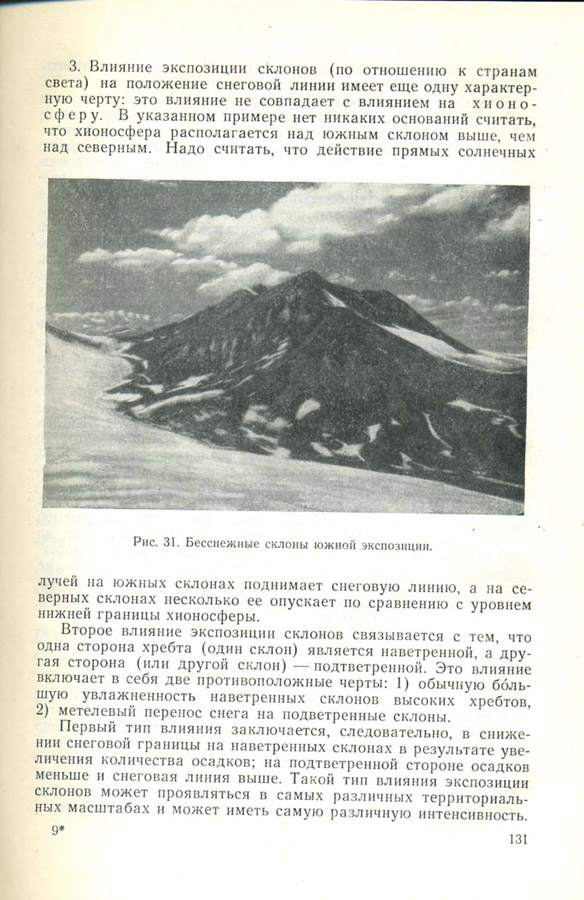 3. Влияние экспозиции склонов (по отношению к странам света) на положение снеговой линии имеет еще одну характерную черту: это влияние не совпадает с влиянием на хионосферу. В указанном примере нет никаких оснований считать, что хионосфера располагается над южным склоном выше, чем над северным. Надо считать, что действие прямых солнечных

Рис. 31. Бесснежные склоны южной экспозиции.

лучей на южных склонах поднимает снеговую линию, а на северных склонах несколько ее опускает по сравнению с уровнем нижней границы хионосферы.

Второе влияние экспозиции склонов связывается с тем, что одна сторона хребта (один склон) является наветренной, а другая сторона (или другой склон) — подветренной. Это влияние включает в себя две противоположные черты: 1) обычную большую увлажненность наветренных склонов высоких хребтов, 2) метелевый перенос снега на подветренные склоны.

Первый тип влияния заключается, следовательно, в снижении снеговой границы на наветренных склонах в результате увеличения количества осадков; на подветренной стороне осадков меньше и снеговая линия выше. Такой тип влияния экспозиции склонов может проявляться в самых различных территориальных масштабах и может иметь самую различную интенсивность.

9*

131